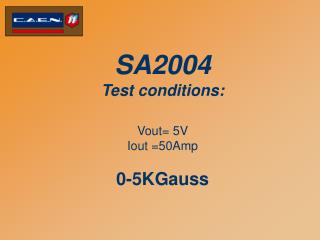 C.A.E.N.

SA2004
Test conditions:

Vout= 5V
Iout =50Amp

0-5KGauss